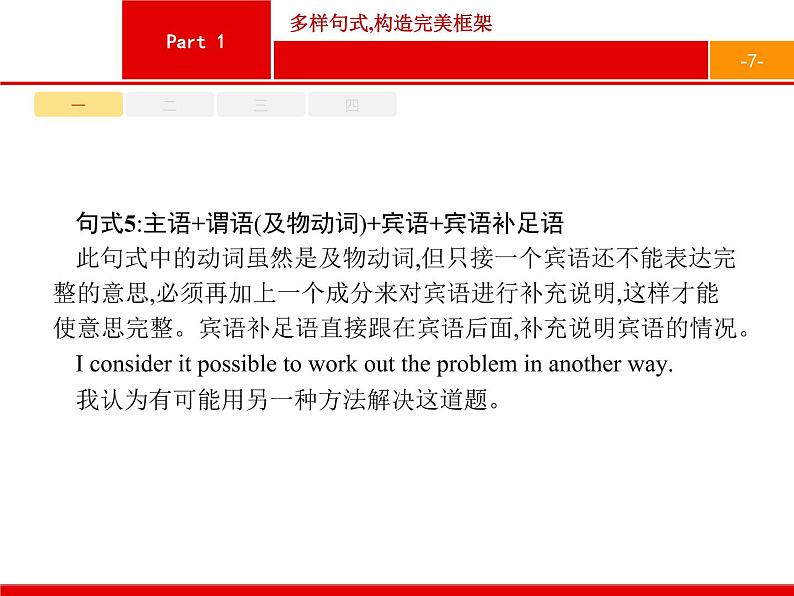 Part 1

多样句式,构造完美框架

-7-

一 二 三 四

句式5:主语+谓语(及物动词)+宾语+宾语补足语

此句式中的动词虽然是及物动词,但只接一个宾语还不能表达完整的意思,必须再加上一个成分来对宾语进行补充说明,这样才能使意思完整。宾语补足语直接跟在宾语后面,补充说明宾语的情况。

I consider it possible to work out the problem in another way.

我认为有可能用另一种方法解决这道题。